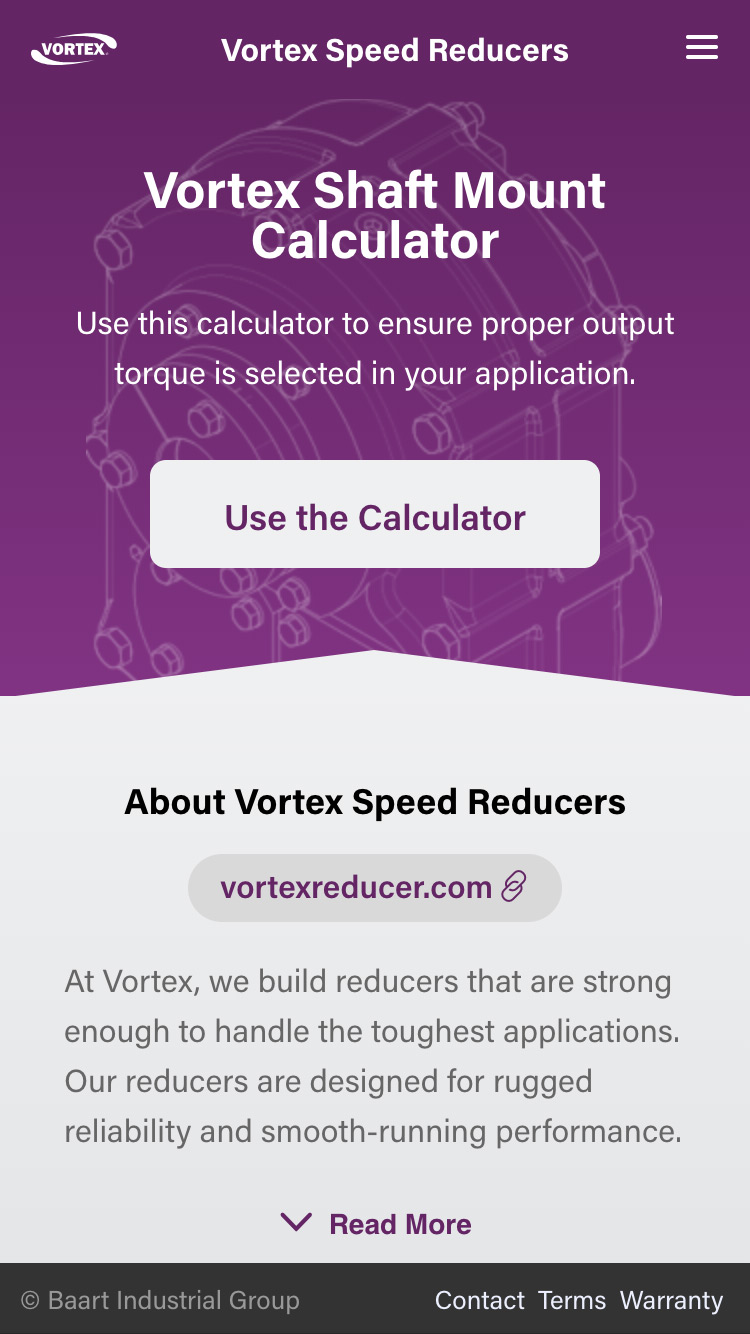 VORTEX

Vortex Speed Reducers

Vortex Shaft Mount Calculator

Use this calculator to ensure proper output torque is selected in your application.

Use the Calculator

About Vortex Speed Reducers

vortexreducer.com

At Vortex, we build reducers that are strong enough to handle the toughest applications. Our reducers are designed for rugged reliability and smooth-running performance.

Read More

© Baart Industrial Group

Contact Terms Warranty